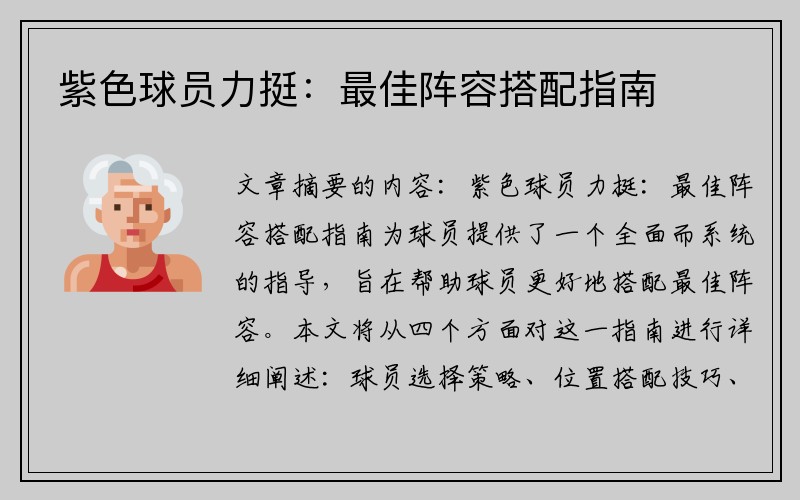 紫色球员力挺：最佳阵容搭配指南

文章摘要的内容：紫色球员力挺：最佳阵容搭配指南为球员提供了一个全面而系统的指导，旨在帮助球员更好地搭配最佳阵容。本文将从四个方面对这一指南进行详细阐述：球员选择策略、位置搭配技巧、